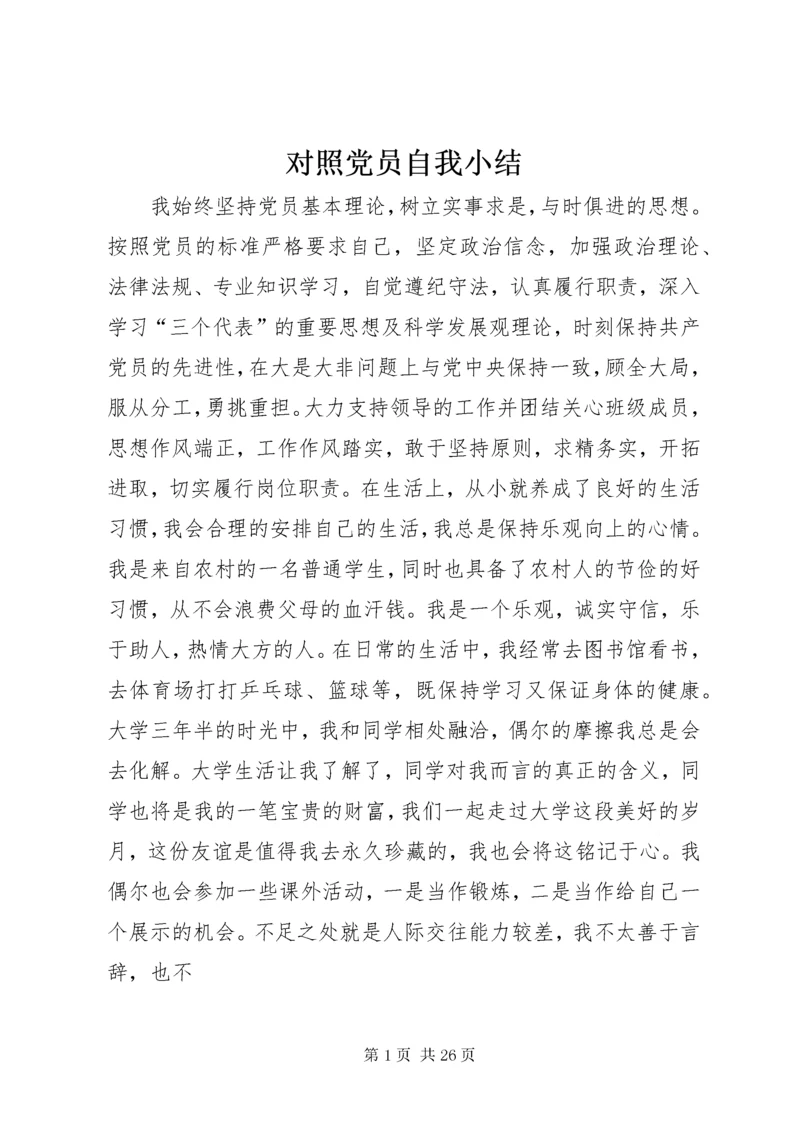 对照党员自我小结

我始终坚持党员基本理论，树立实事求是，与时俱进的思想。按照党员的标准严格要求自己，坚定政治信念，加强政治理论、法律法规、专业知识学习，自觉遵纪守法，认真履行职责，深入学习“三个代表”的重要思想及科学发展观理论，时刻保持共产党员的先进性，在大是大非问题上与党中央保持一致，顾全大局，服从分工，勇挑重担。大力支持领导的工作并团结关心班级成员，思想作风端正，工作作风踏实，敢于坚持原则，求精务实，开拓进取，切实履行岗位职责。在生活上，从小就养成了良好的生活习惯，我会合理的安排自己的生活，我总是保持乐观向上的心情。我是来自农村的一名普通学生，同时也具备了农村人的节俭的好习惯，从不会浪费父母的血汗钱。我是一个乐观，诚实守信，乐于助人，热情大方的人。在日常的生活中，我经常去图书馆看书，去体育场打打乒乓球、篮球等，既保持学习又保证身体的健康。大学三年半的时光中，我和同学相处融洽，偶尔的摩擦我总是会去化解。大学生活让我了解了，同学对我而言的真正的含义，同学也将是我的一笔宝贵的财富，我们一起走过大学这段美好的岁月，这份友谊是值得我去永久珍藏的，我也会将这铭记于心。我偶尔也会参加一些课外活动，一是当作锻炼，二是当作给自己一个展示的机会。不足之处就是人际交往能力较差，我不太善于言辞，也不

第 1 页 共 26 页